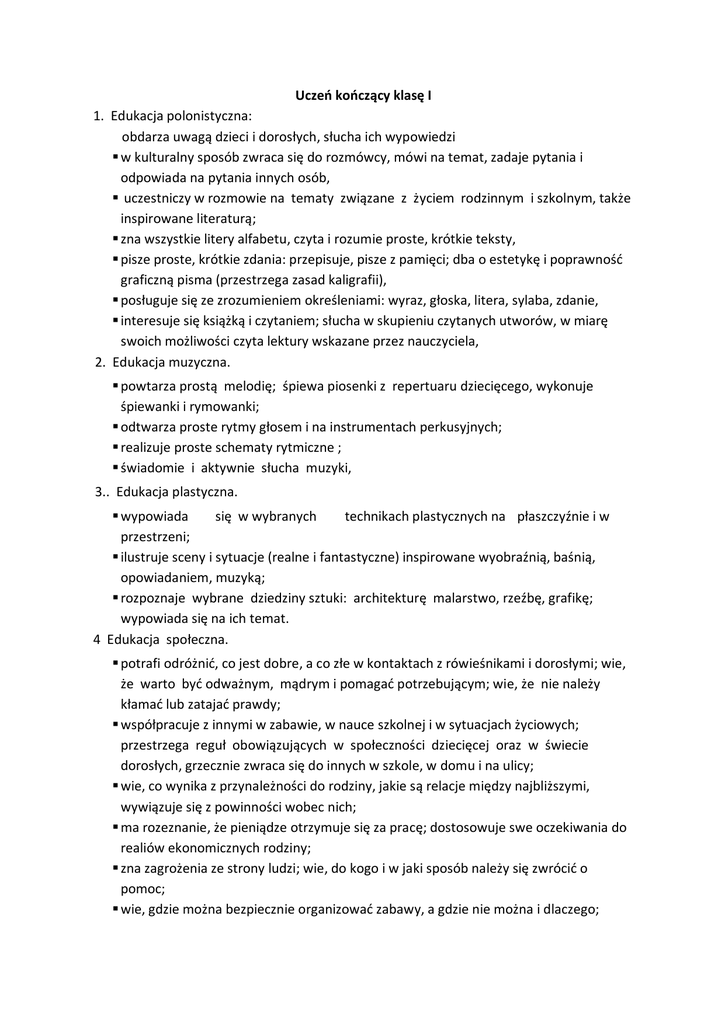 Uczeń kończący klasę I

1. Edukacja polonistyczna:

obdarza uwagą dzieci i dorosłych, słucha ich wypowiedzi

▪ w kulturalny sposób zwraca się do rozmówcy, mówi na temat, zadaje pytania i odpowiada na pytania innych osób,

▪ uczestniczy w rozmowie na tematy związane z życiem rodzinnym i szkolnym, także inspirowane literaturą;

▪ zna wszystkie litery alfabetu, czyta i rozumie proste, krótkie teksty,

▪ pisze proste, krótkie zdania: przepisuje, pisze z pamięci; dba o estetykę i poprawność graficzną pisma (przestrzega zasad kaligrafii),

▪ posługuje się ze zrozumieniem określeniami: wyraz, głoska, litera, sylaba, zdanie,

▪ interesuje się książką i czytaniem; słucha w skupieniu czytanych utworów, w miarę swoich możliwości czyta lektury wskazane przez nauczyciela,

2. Edukacja muzyczna.

▪ powtarza prostą melodię; śpiewa piosenki z repertuaru dziecięcego, wykonuje śpiewanki i rymowanki;

▪ odtwarza proste rytmy głosem i na instrumentach perkusyjnych;

▪ realizuje proste schematy rytmiczne ;

▪ świadomie i aktywnie słucha muzyki,

3.. Edukacja plastyczna.

▪ wypowiada się w wybranych technikach plastycznych na płaszczyźnie i w przestrzeni;

▪ ilustruje sceny i sytuacje (realne i fantastyczne) inspirowane wyobraźnią, baśnią, opowiadaniem, muzyką;

▪ rozpoznaje wybrane dziedziny sztuki: architekturę malarstwo, rzeźbę, grafikę; wypowiada się na ich temat.

4 Edukacja społeczna.

▪ potrafi odróżnić, co jest dobre, a co złe w kontaktach z rówieśnikami i dorosłymi; wie, że warto być odważnym, mądrym i pomagać potrzebującym; wie, że nie należy kłamać lub zatajać prawdy;

▪ współpracuje z innymi w zabawie, w nauce szkolnej i w sytuacjach życiowych; przestrzega reguł obowiązujących w społeczności dziecięcej oraz w świecie dorosłych, grzecznie zwraca się do innych w szkole, w domu i na ulicy;

▪ wie, co wynika z przynależności do rodziny, jakie są relacje między najbliższymi, wywiązuje się z powinności wobec nich;

▪ ma rozeznanie, że pieniądze otrzymuje się za pracę; dostosowuje swe oczekiwania do realiów ekonomicznych rodziny;

▪ zna zagrożenia ze strony ludzi; wie, do kogo i w jaki sposób należy się zwrócić o pomoc;

▪ wie, gdzie można bezpiecznie organizować zabawy, a gdzie nie można i dlaczego;